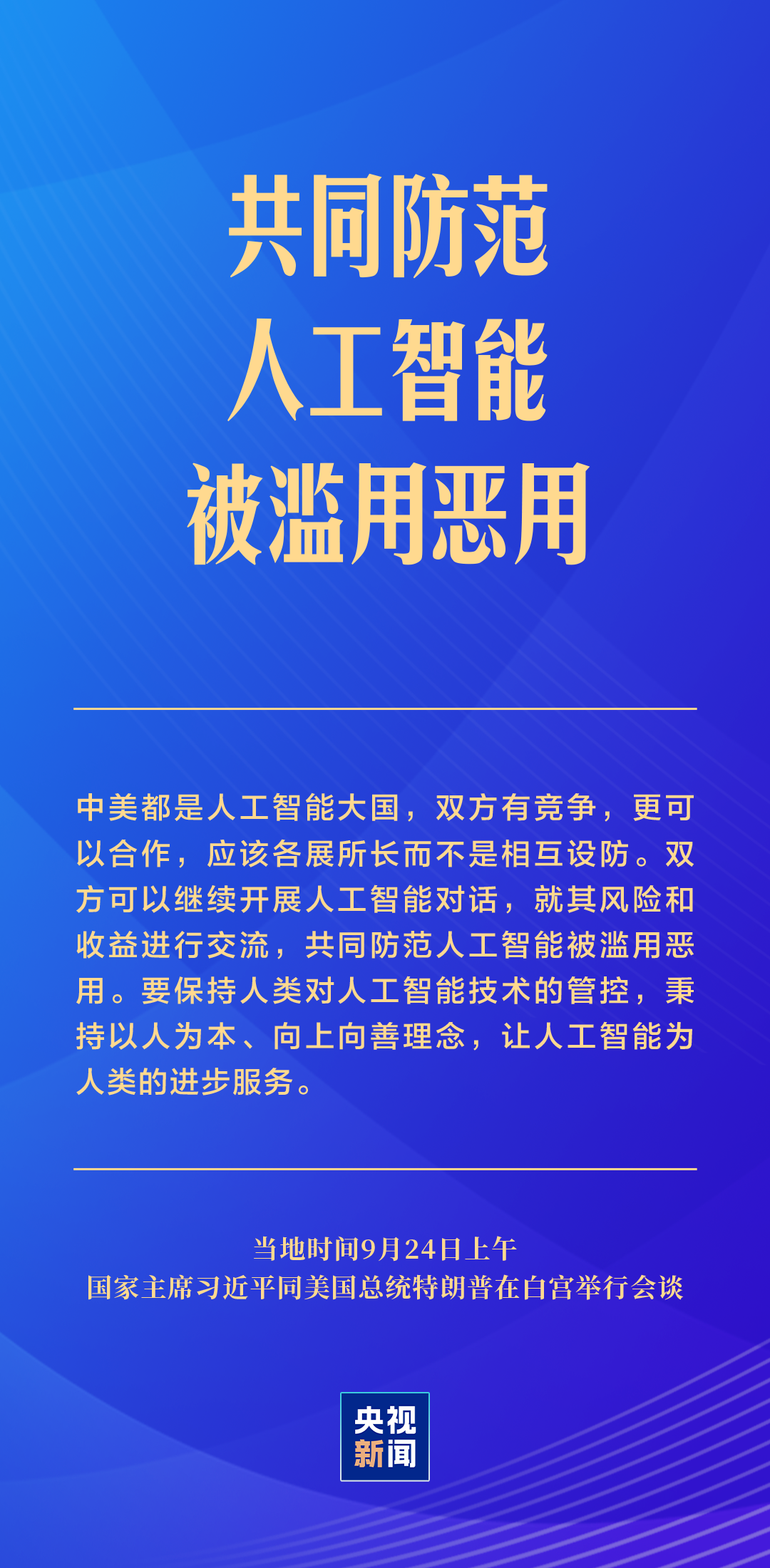 共同防范
人工智能
被滥用恶用

中美都是人工智能大国，双方有竞争，更可以合作，应该各展所长而不是相互设防。双方可以继续开展人工智能对话，就其风险和收益进行交流，共同防范人工智能被滥用恶用。要保持人类对人工智能技术的管控，秉持以人为本、向上向善理念，让人工智能为人类的进步服务。

当地时间9月24日上午
国家主席习近平同美国总统特朗普在白宫举行会谈

央视
新闻